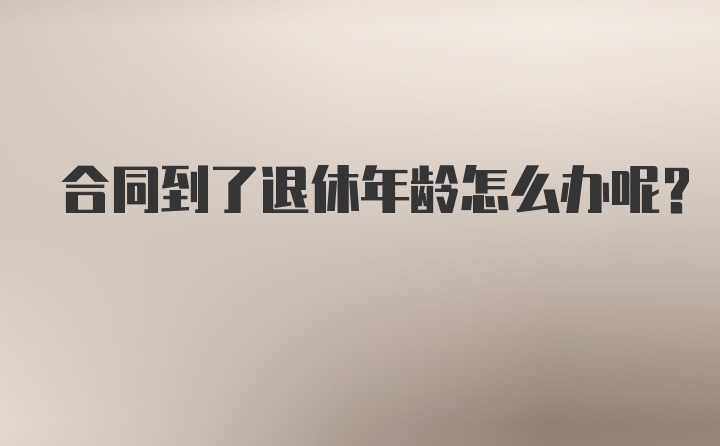 合同到了退休年龄怎么办呢?